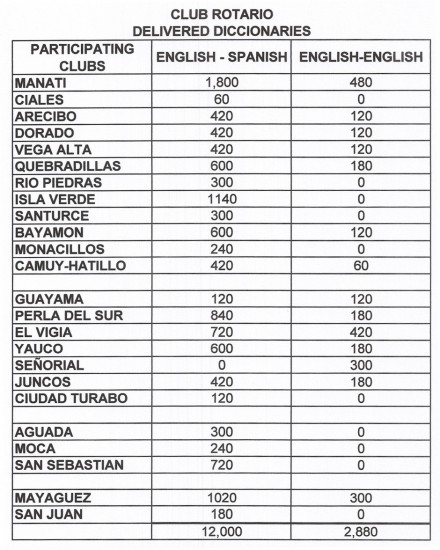 CLUB ROTARIO
DELIVERED DICCIONARIES

| PARTICIPATING CLUBS | ENGLISH - SPANISH | ENGLISH-ENGLISH |
|---|---|---|
| MANATI | 1,800 | 480 |
| CIALES | 60 | 0 |
| ARECIBO | 420 | 120 |
| DORADO | 420 | 120 |
| VEGA ALTA | 420 | 120 |
| QUEBRADILLAS | 600 | 180 |
| RIO PIEDRAS | 300 | 0 |
| ISLA VERDE | 1140 | 0 |
| SANTURCE | 300 | 0 |
| BAYAMON | 600 | 120 |
| MONACILLOS | 240 | 0 |
| CAMUY-HATILLO | 420 | 60 |
| | | |
| GUAYAMA | 120 | 120 |
| PERLA DEL SUR | 840 | 180 |
| EL VIGIA | 720 | 420 |
| YAUCO | 600 | 180 |
| SEÑORIAL | 0 | 300 |
| JUNCOS | 420 | 180 |
| CIUDAD TURABO | 120 | 0 |
| | | |
| AGUADA | 300 | 0 |
| MOCA | 240 | 0 |
| SAN SEBASTIAN | 720 | 0 |
| | | |
| MAYAGUEZ | 1020 | 300 |
| SAN JUAN | 180 | 0 |
| | 12,000 | 2,880 |